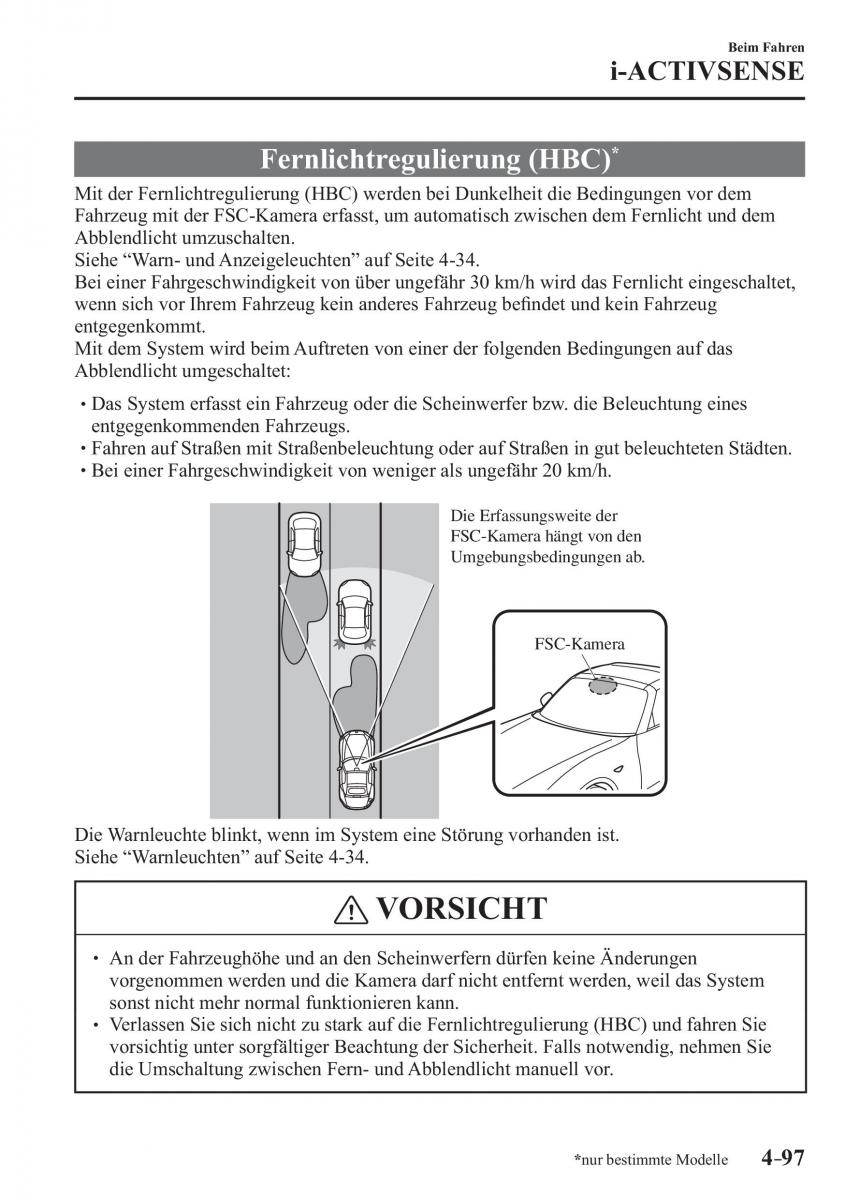 Beim Fahren
i-ACTIVSENSE

Fernlichtregulierung (HBC)*

Mit der Fernlichtregulierung (HBC) werden bei Dunkelheit die Bedingungen vor dem Fahrzeug mit der FSC-Kamera erfasst, um automatisch zwischen dem Fernlicht und dem Abblendlicht umzuschalten.
Siehe “Warn- und Anzeigeleuchten” auf Seite 4-34.
Bei einer Fahrgeschwindigkeit von über ungefähr 30 km/h wird das Fernlicht eingeschaltet, wenn sich vor Ihrem Fahrzeug kein anderes Fahrzeug befindet und kein Fahrzeug entgegenkommt.
Mit dem System wird beim Auftreten von einer der folgenden Bedingungen auf das Abblendlicht umgeschaltet:

• Das System erfasst ein Fahrzeug oder die Scheinwerfer bzw. die Beleuchtung eines entgegenkommenden Fahrzeugs.
• Fahren auf Straßen mit Straßenbeleuchtung oder auf Straßen in gut beleuchteten Städten.
• Bei einer Fahrgeschwindigkeit von weniger als ungefähr 20 km/h.

Die Erfassungsweite der FSC-Kamera hängt von den Umgebungsbedingungen ab.

FSC-Kamera

Die Warnleuchte blinkt, wenn im System eine Störung vorhanden ist.
Siehe “Warnleuchten” auf Seite 4-34.

VORSICHT

• An der Fahrzeughöhe und an den Scheinwerfern dürfen keine Änderungen vorgenommen werden und die Kamera darf nicht entfernt werden, weil das System sonst nicht mehr normal funktionieren kann.
• Verlassen Sie sich nicht zu stark auf die Fernlichtregulierung (HBC) und fahren Sie vorsichtig unter sorgfältiger Beachtung der Sicherheit. Falls notwendig, nehmen Sie die Umschaltung zwischen Fern- und Abblendlicht manuell vor.

*nur bestimmte Modelle 4-97